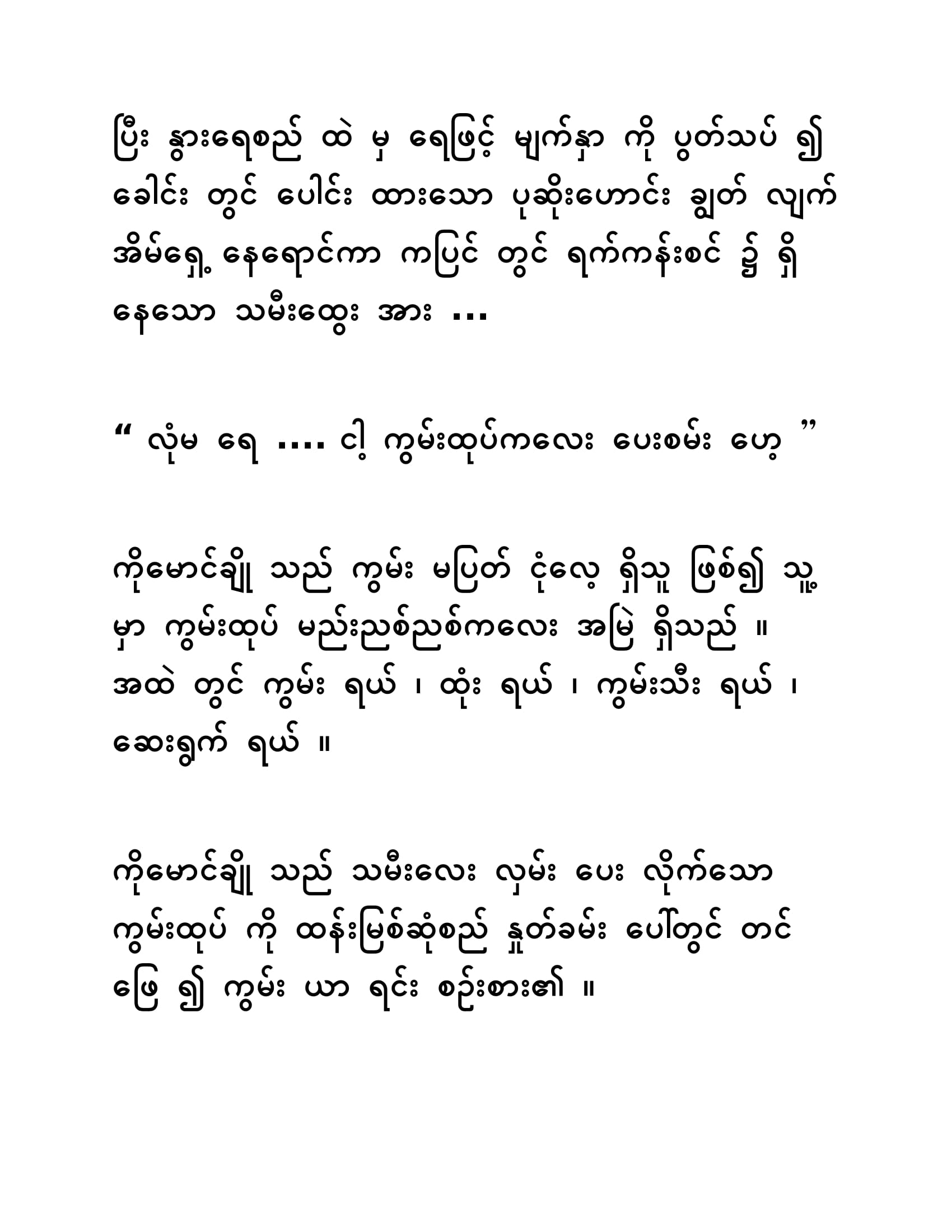 ပြီး နွားရေစည် ထဲ မှ ရေဖြင့် မျက်နှာ ကို ပွတ်သပ် ၍ ခေါင်း တွင် ပေါင်း ထားသော ပုဆိုးဟောင်း ချွတ် လျက် အိမ်ရှေ့ နေရောင်ကာ ကပြင် တွင် ရက်ကန်းစင် ၌ ရှိ နေသော သမီးထွေး အား ...

“ လုံမ ရေ .... ငါ့ ကွမ်းထုပ်ကလေး ပေးစမ်း ဟေ့ ”

ကိုမောင်ချို သည် ကွမ်း မပြတ် ငုံလေ့ ရှိသူ ဖြစ်၍ သူ့ မှာ ကွမ်းထုပ် မည်းညစ်ညစ်ကလေး အမြဲ ရှိသည် ။ အထဲ တွင် ကွမ်း ရယ် ၊ ထုံး ရယ် ၊ ကွမ်းသီး ရယ် ၊ ဆေးရွက် ရယ် ။

ကိုမောင်ချို သည် သမီးလေး လှမ်း ပေး လိုက်သော ကွမ်းထုပ် ကို ထန်းမြစ်ဆုံစည် နှုတ်ခမ်း ပေါ်တွင် တင် ဖြေ ၍ ကွမ်း ယာ ရင်း စဉ်းစား၏ ။